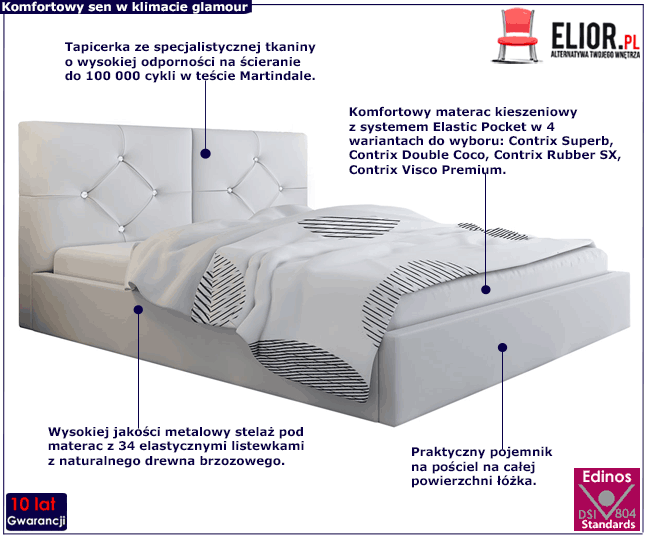 Komfortowy sen w klimacie glamour

ELIOR.PL
ALTERNATYWA TWOJEGO WNĘTRZA

Tapicerka ze specjalistycznej tkaniny o wysokiej odporności na ścieranie do 100 000 cykli w teście Martindale.

Komfortowy materac kieszeniowy z systemem Elastic Pocket w 4 wariantach do wyboru: Contrix Superb, Contrix Double Coco, Contrix Rubber SX, Contrix Visco Premium.

Wysokiej jakości metalowy stelaż pod materac z 34 elastycznymi listewkami z naturalnego drewna brzozowego.

Praktyczny pojemnik na pościel na całej powierzchni łóżka.

10 lat
Gwarancji

Edinos
DSI 804
Standards